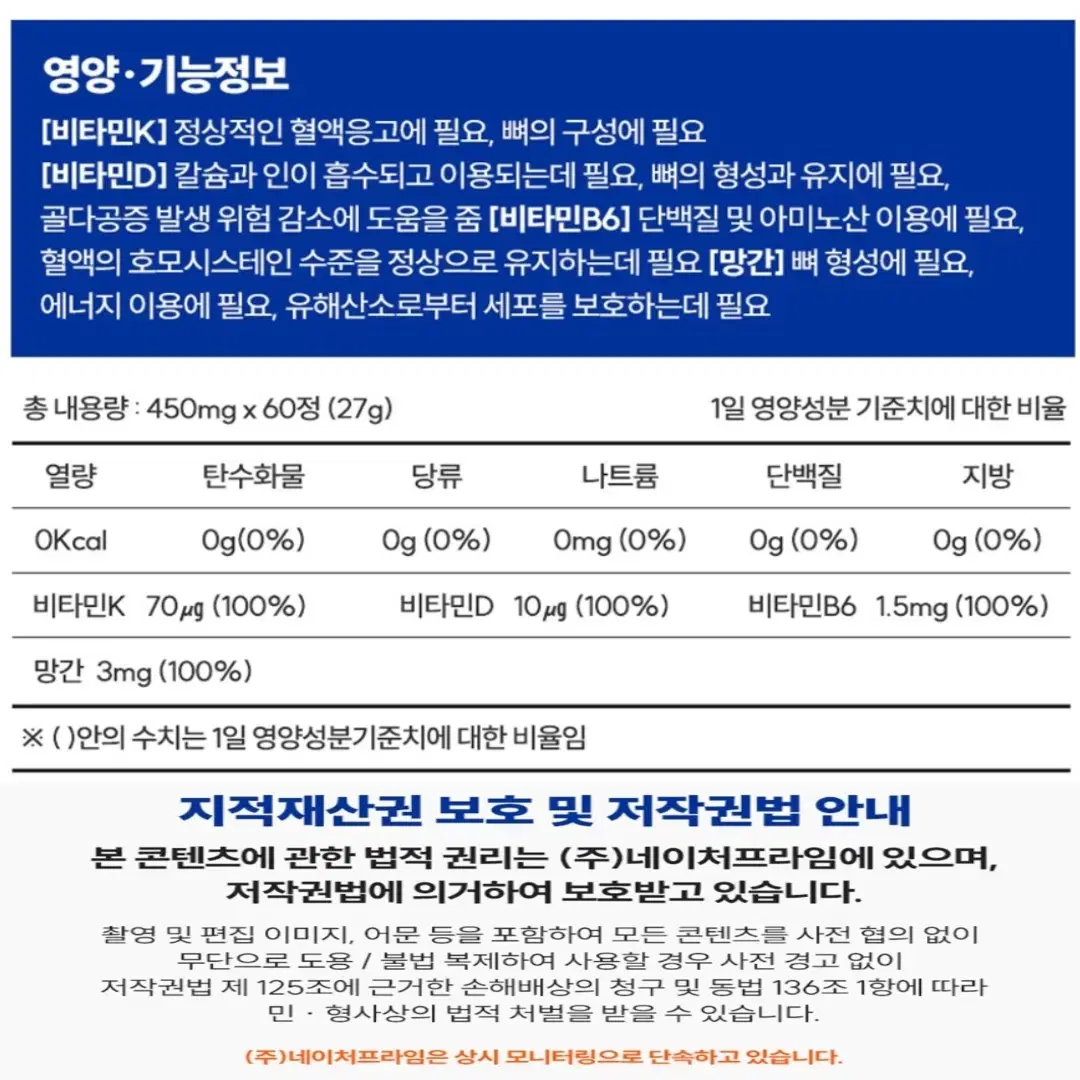 영양·기능정보

[비타민K] 정상적인 혈액응고에 필요, 뼈의 구성에 필요
[비타민D] 칼슘과 인이 흡수되고 이용되는데 필요, 뼈의 형성과 유지에 필요, 골다공증 발생 위험 감소에 도움을 줌 [비타민B6] 단백질 및 아미노산 이용에 필요, 혈액의 호모시스테인 수준을 정상으로 유지하는데 필요 [망간] 뼈 형성에 필요, 에너지 이용에 필요, 유해산소로부터 세포를 보호하는데 필요

총 내용량 : 450mg x 60정 (27g)

1일 영양성분 기준치에 대한 비율

| 열량 | 탄수화물 | 당류 | 나트륨 | 단백질 | 지방 |
|---|---|---|---|---|---|
| 0Kcal | 0g(0%) | 0g (0%) | 0mg (0%) | 0g (0%) | 0g (0%) |

비타민K 70㎍ (100%) 비타민D 10㎍ (100%) 비타민B6 1.5mg (100%)

망간 3mg (100%)

※ ( )안의 수치는 1일 영양성분기준치에 대한 비율임

지적재산권 보호 및 저작권법 안내

본 콘텐츠에 관한 법적 권리는 (주)네이처프라임에 있으며, 저작권법에 의거하여 보호받고 있습니다.

촬영 및 편집 이미지, 어문 등을 포함하여 모든 콘텐츠를 사전 협의 없이 무단으로 도용 / 불법 복제하여 사용할 경우 사전 경고 없이 저작권법 제 125조에 근거한 손해배상의 청구 및 동법 136조 1항에 따라 민 · 형사상의 법적 처벌을 받을 수 있습니다.

(주)네이처프라임은 상시 모니터링으로 단속하고 있습니다.